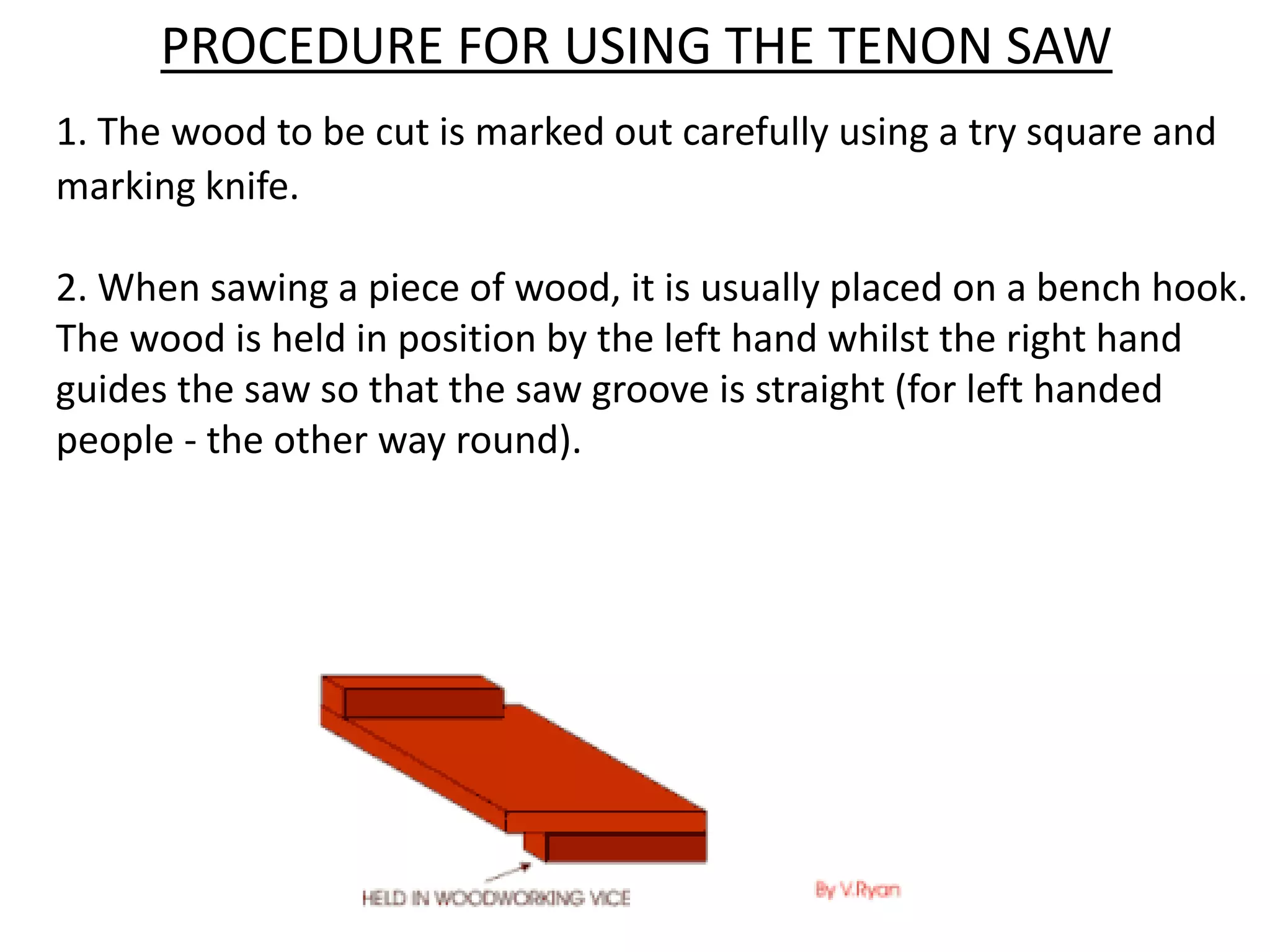 PROCEDURE FOR USING THE TENON SAW

1. The wood to be cut is marked out carefully using a try square and marking knife.

2. When sawing a piece of wood, it is usually placed on a bench hook. The wood is held in position by the left hand whilst the right hand guides the saw so that the saw groove is straight (for left handed people - the other way round).

HELD IN WOODWORKING VICE

By V.Ryan